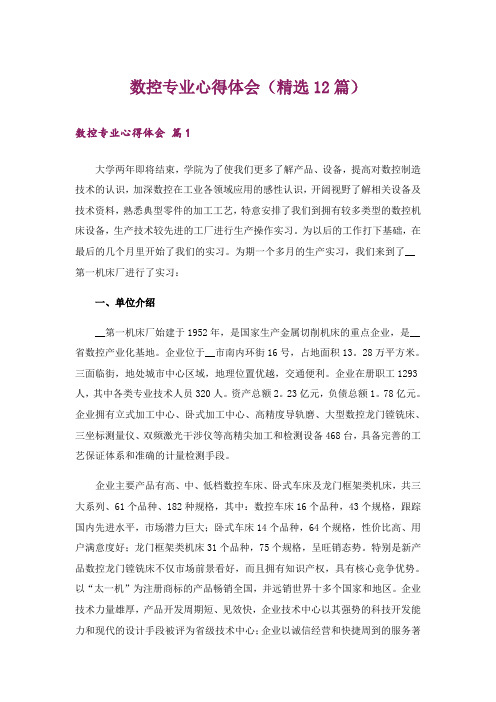 数控专业心得体会（精选12篇）

数控专业心得体会 篇1

大学两年即将结束，学院为了使我们更多了解产品、设备，提高对数控制造技术的认识，加深数控在工业各领域应用的感性认识，开阔视野了解相关设备及技术资料，熟悉典型零件的加工工艺，特意安排了我们到拥有较多类型的数控机床设备，生产技术较先进的工厂进行生产操作实习。为以后的工作打下基础，在最后的几个月里开始了我们的实习。为期一个多月的生产实习，我们来到了__第一机床厂进行了实习：

一、单位介绍

__第一机床厂始建于1952年，是国家生产金属切削机床的重点企业，是__省数控产业化基地。企业位于__市南内环街16号，占地面积13。28万平方米。三面临街，地处城市中心区域，地理位置优越，交通便利。企业在册职工1293人，其中各类专业技术人员320人。资产总额2。23亿元，负债总额1。78亿元。企业拥有立式加工中心、卧式加工中心、高精度导轨磨、大型数控龙门镗铣床、三坐标测量仪、双频激光干涉仪等高精尖加工和检测设备468台，具备完善的工艺保证体系和准确的计量检测手段。

企业主要产品有高、中、低档数控车床、卧式车床及龙门框架类机床，共三大系列、61个品种、182种规格，其中：数控车床16个品种，43个规格，跟踪国内先进水平，市场潜力巨大；卧式车床14个品种，64个规格，性价比高、用户满意度好；龙门框架类机床31个品种，75个规格，呈旺销态势。特别是新产品数控龙门镗铣床不仅市场前景看好，而且拥有知识产权，具有核心竞争优势。以“太一机”为注册商标的产品畅销全国，并远销世界十多个国家和地区。企业技术力量雄厚，产品开发周期短、见效快，企业技术中心以其强势的科技开发能力和现代的设计手段被评为省级技术中心；企业以诚信经营和快捷周到的服务著